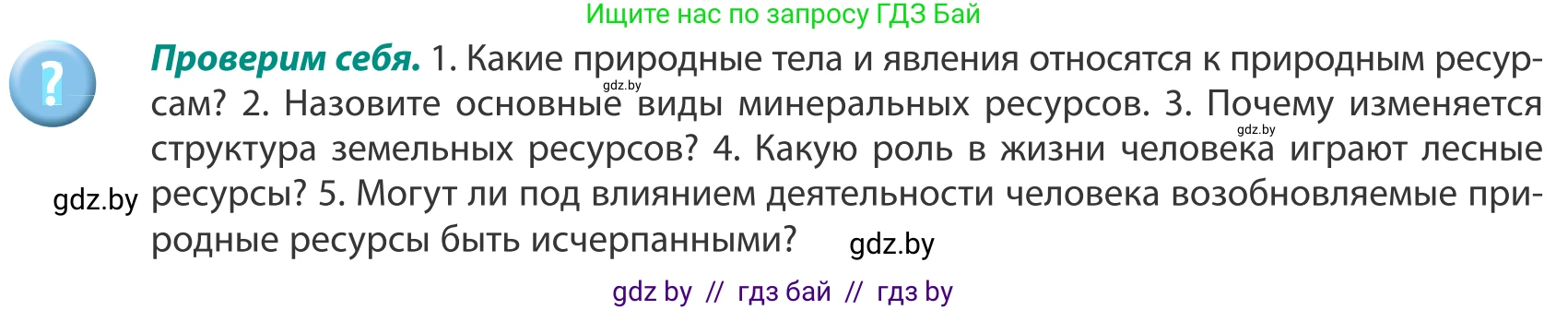 Ищите нас по запросу ГДЗ Бай

?

**Проверим себя.** 1. Какие природные тела и явления относятся к природным ресурсам? 2. Назовите основные виды минеральных ресурсов. 3. Почему изменяется структура земельных ресурсов? 4. Какую роль в жизни человека играют лесные ресурсы? 5. Могут ли под влиянием деятельности человека возобновляемые природные ресурсы быть исчерпанными?

gdz.by

gdz.by

gdz.by

gdz.by

gdz by // гдз бай // гдз by